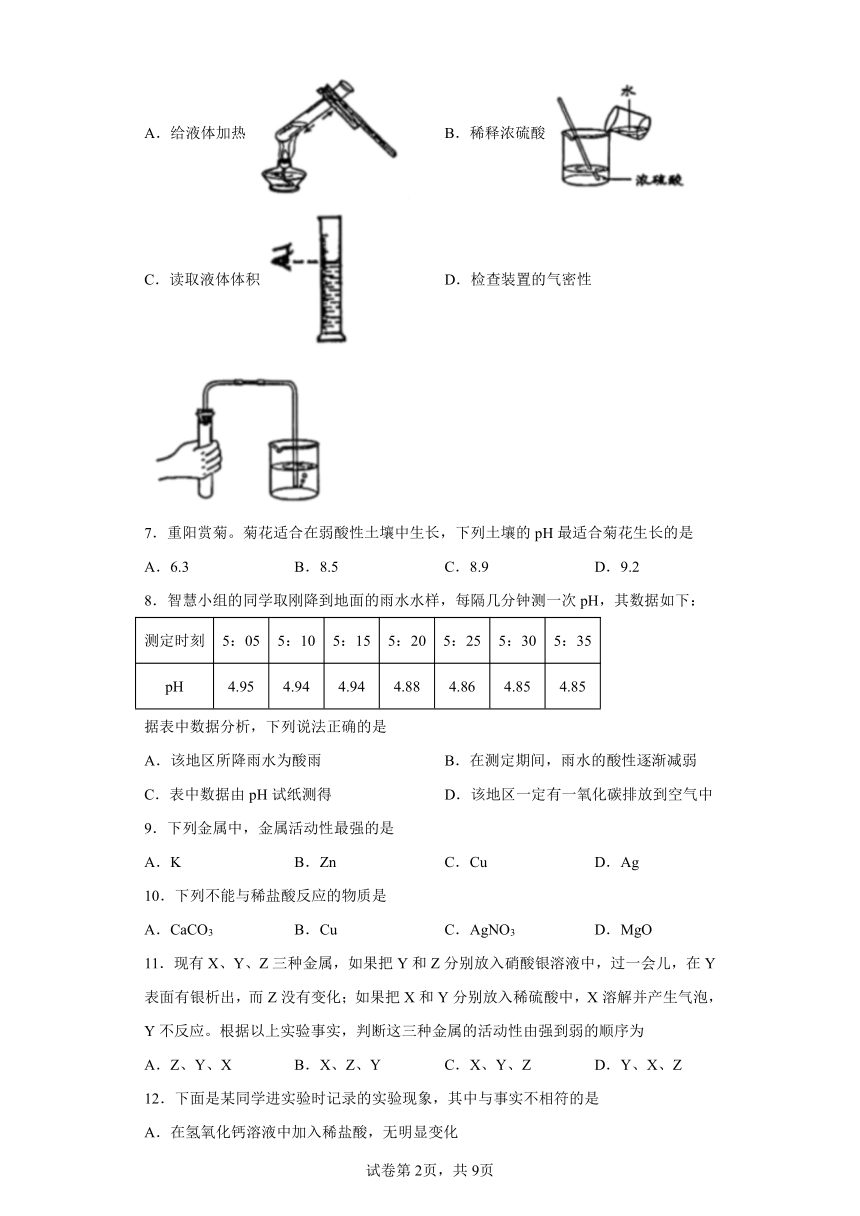 A．给液体加热

B．稀释浓硫酸

水

浓硫酸

C．读取液体体积

D．检查装置的气密性

7．重阳赏菊。菊花适合在弱酸性土壤中生长，下列土壤的 pH 最适合菊花生长的是

A．6.3　　B．8.5　　C．8.9　　D．9.2

8．智慧小组的同学取刚降到地面的雨水水样，每隔几分钟测一次 pH，其数据如下：

| 测定时刻 | 5：05 | 5：10 | 5：15 | 5：20 | 5：25 | 5：30 | 5：35 |
|---|---|---|---|---|---|---|---|
| pH | 4.95 | 4.94 | 4.94 | 4.88 | 4.86 | 4.85 | 4.85 |

据表中数据分析，下列说法正确的是

A．该地区所降雨水为酸雨

B．在测定期间，雨水的酸性逐渐减弱

C．表中数据由 pH 试纸测得

D．该地区一定有一氧化碳排放到空气中

9．下列金属中，金属活动性最强的是

A．K　　B．Zn　　C．Cu　　D．Ag

10．下列不能与稀盐酸反应的物质是

A．$CaCO_3$　　B．Cu　　C．$AgNO_3$　　D．MgO

11．现有 X、Y、Z 三种金属，如果把 Y 和 Z 分别放入硝酸银溶液中，过一会儿，在 Y 表面有银析出，而 Z 没有变化；如果把 X 和 Y 分别放入稀硫酸中，X 溶解并产生气泡，Y 不反应。根据以上实验事实，判断这三种金属的活动性由强到弱的顺序为

A．Z、Y、X　　B．X、Z、Y　　C．X、Y、Z　　D．Y、X、Z

12．下面是某同学进实验时记录的实验现象，其中与事实不相符的是

A．在氢氧化钙溶液中加入稀盐酸，无明显变化

试卷第 2页，共 9页